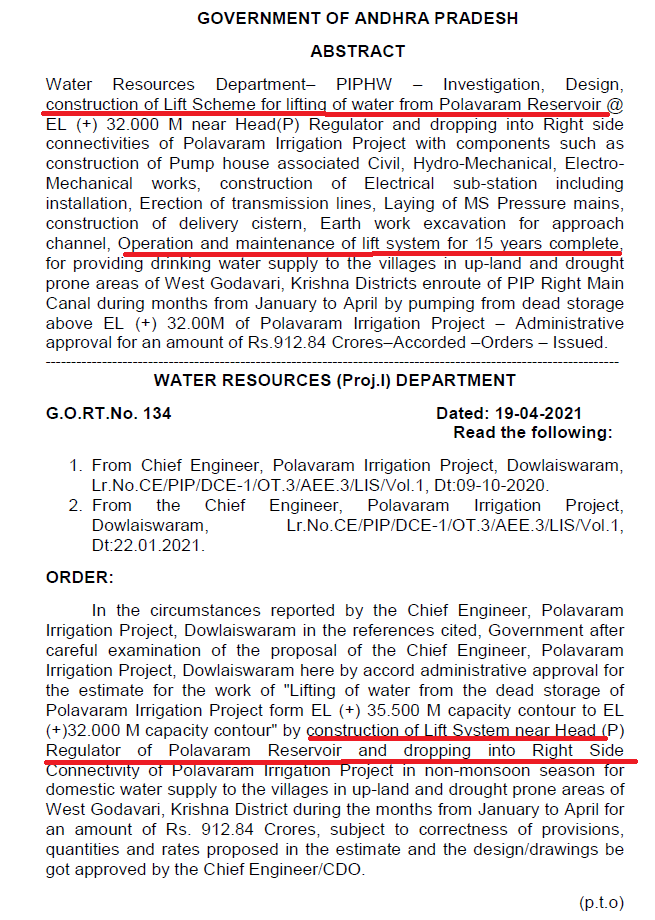 GOVERNMENT OF ANDHRA PRADESH

ABSTRACT

Water Resources Department– PIPHW – Investigation, Design, construction of Lift Scheme for lifting of water from Polavaram Reservoir @ EL (+) 32.000 M near Head(P) Regulator and dropping into Right side connectivities of Polavaram Irrigation Project with components such as construction of Pump house associated Civil, Hydro-Mechanical, Electro-Mechanical works, construction of Electrical sub-station including installation, Erection of transmission lines, Laying of MS Pressure mains, construction of delivery cistern, Earth work excavation for approach channel, Operation and maintenance of lift system for 15 years complete, for providing drinking water supply to the villages in up-land and drought prone areas of West Godavari, Krishna Districts enroute of PIP Right Main Canal during months from January to April by pumping from dead storage above EL (+) 32.00M of Polavaram Irrigation Project – Administrative approval for an amount of Rs.912.84 Crores–Accorded –Orders – Issued.

WATER RESOURCES (Proj.I) DEPARTMENT

G.O.RT.No. 134 Dated: 19-04-2021

Read the following:

1. From Chief Engineer, Polavaram Irrigation Project, Dowlaiswaram, Lr.No.CE/PIP/DCE-1/OT.3/AEE.3/LIS/Vol.1, Dt:09-10-2020.
2. From the Chief Engineer, Polavaram Irrigation Project, Dowlaiswaram, Lr.No.CE/PIP/DCE-1/OT.3/AEE.3/LIS/Vol.1, Dt:22.01.2021.

ORDER:

In the circumstances reported by the Chief Engineer, Polavaram Irrigation Project, Dowlaiswaram in the references cited, Government after careful examination of the proposal of the Chief Engineer, Polavaram Irrigation Project, Dowlaiswaram here by accord administrative approval for the estimate for the work of "Lifting of water from the dead storage of Polavaram Irrigation Project form EL (+) 35.500 M capacity contour to EL (+)32.000 M capacity contour" by construction of Lift System near Head (P) Regulator of Polavaram Reservoir and dropping into Right Side Connectivity of Polavaram Irrigation Project in non-monsoon season for domestic water supply to the villages in up-land and drought prone areas of West Godavari, Krishna District during the months from January to April for an amount of Rs. 912.84 Crores, subject to correctness of provisions, quantities and rates proposed in the estimate and the design/drawings be got approved by the Chief Engineer/CDO.

(p.t.o)